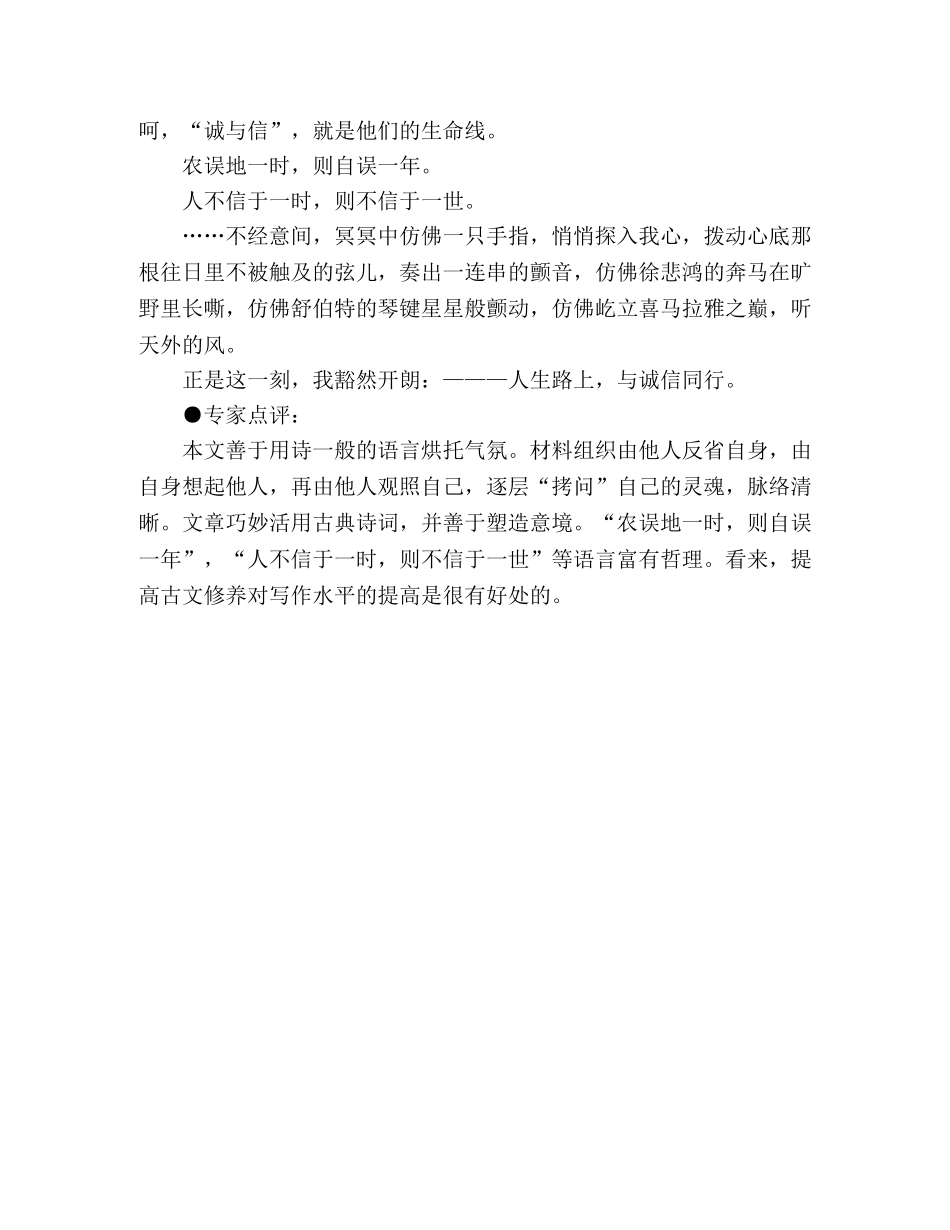 呵，“诚与信”，就是他们的生命线。

农误地一时，则自误一年。

人不信于一时，则不信于一世。

……不经意间，冥冥中仿佛一只手指，悄悄探入我心，拨动心底那根往日里不被触及的弦儿，奏出一连串的颤音，仿佛徐悲鸿的奔马在旷野里长嘶，仿佛舒伯特的琴键星星般颤动，仿佛屹立喜马拉雅之巅，听天外的风。

正是这一刻，我豁然开朗：———人生路上，与诚信同行。

●专家点评：

本文善于用诗一般的语言烘托气氛。材料组织由他人反省自身，由自身想起他人，再由他人观照自己，逐层“拷问”自己的灵魂，脉络清晰。文章巧妙活用古典诗词，并善于塑造意境。“农误地一时，则自误一年”，“人不信于一时，则不信于一世”等语言富有哲理。看来，提高古文修养对写作水平的提高是很有好处的。